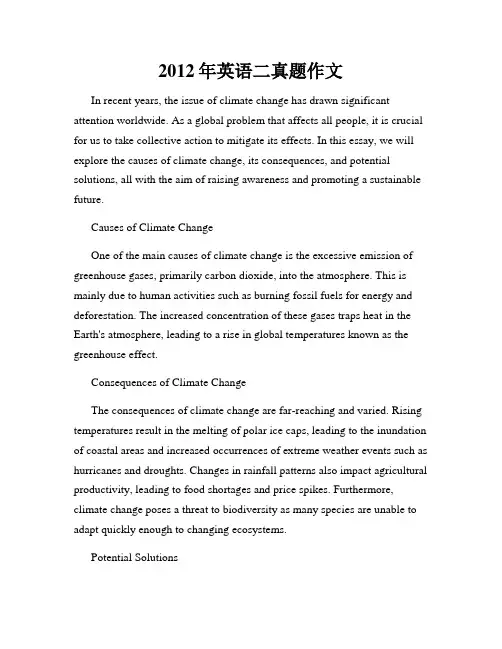 2012年英语二真题作文

In recent years, the issue of climate change has drawn significant attention worldwide. As a global problem that affects all people, it is crucial for us to take collective action to mitigate its effects. In this essay, we will explore the causes of climate change, its consequences, and potential solutions, all with the aim of raising awareness and promoting a sustainable future.

Causes of Climate Change

One of the main causes of climate change is the excessive emission of greenhouse gases, primarily carbon dioxide, into the atmosphere. This is mainly due to human activities such as burning fossil fuels for energy and deforestation. The increased concentration of these gases traps heat in the Earth's atmosphere, leading to a rise in global temperatures known as the greenhouse effect.

Consequences of Climate Change

The consequences of climate change are far-reaching and varied. Rising temperatures result in the melting of polar ice caps, leading to the inundation of coastal areas and increased occurrences of extreme weather events such as hurricanes and droughts. Changes in rainfall patterns also impact agricultural productivity, leading to food shortages and price spikes. Furthermore, climate change poses a threat to biodiversity as many species are unable to adapt quickly enough to changing ecosystems.

Potential Solutions